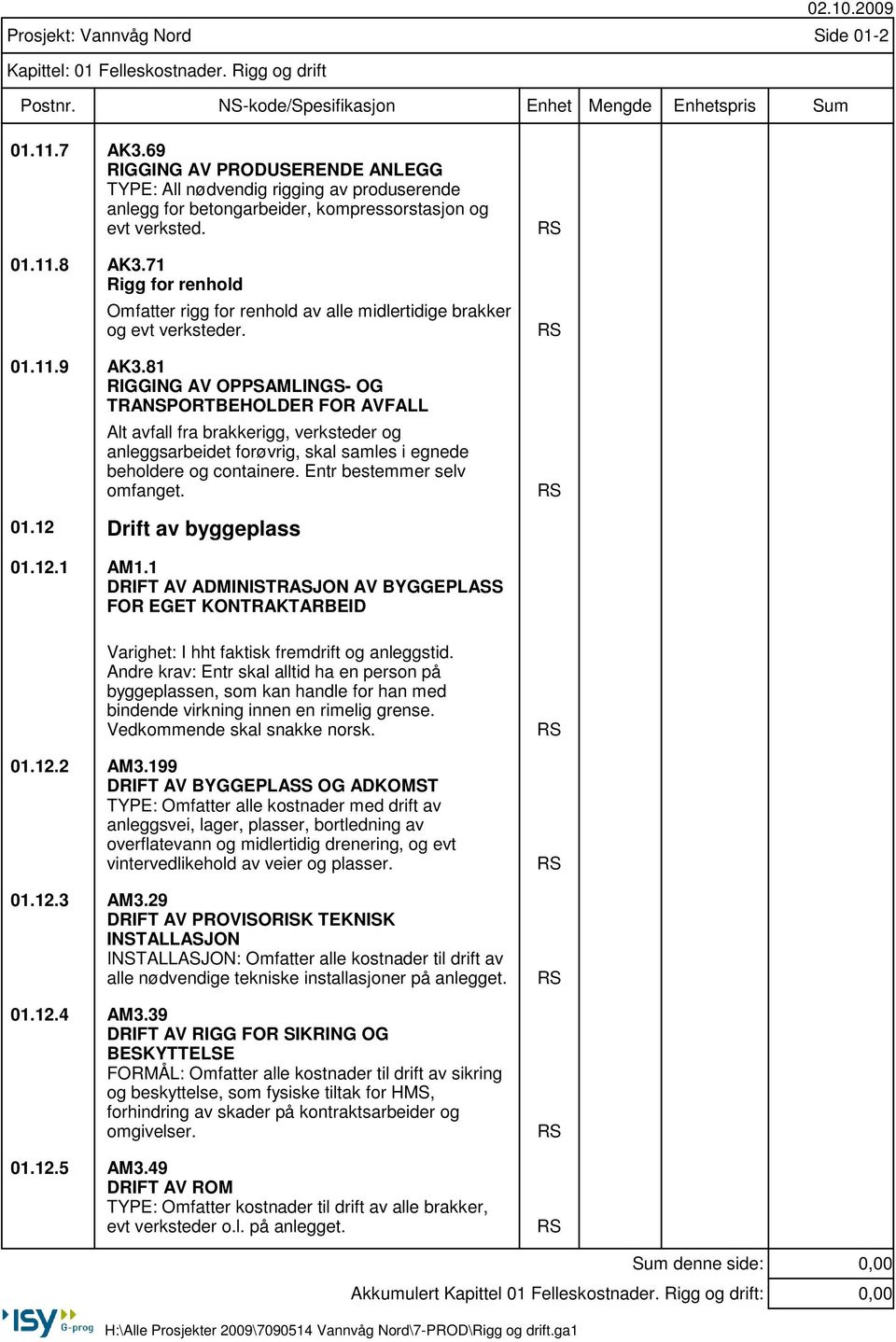 02.10.2009

Prosjekt: Vannvåg Nord Side 01-2

Kapittel: 01 Felleskostnader. Rigg og drift

| Postnr. | NS-kode/Spesifikasjon | Enhet | Mengde | Enhetspris | Sum |
|---|---|---|---|---|---|
| 01.11.7 | AK3.69 RIGGING AV PRODUSERENDE ANLEGG TYPE: All nødvendig rigging av produserende anlegg for betongarbeider, kompressorstasjon og evt verksted. | RS | | | |
| 01.11.8 | AK3.71 Rigg for renhold Omfatter rigg for renhold av alle midlertidige brakker og evt verksteder. | RS | | | |
| 01.11.9 | AK3.81 RIGGING AV OPPSAMLINGS- OG TRANSPORTBEHOLDER FOR AVFALL Alt avfall fra brakkerigg, verksteder og anleggsarbeidet forøvrig, skal samles i egnede beholdere og containere. Entr bestemmer selv omfanget. | RS | | | |
| 01.12 | Drift av byggeplass | | | | |
| 01.12.1 | AM1.1 DRIFT AV ADMINISTRASJON AV BYGGEPLASS FOR EGET KONTRAKTARBEID Varighet: I hht faktisk fremdrift og anleggstid. Andre krav: Entr skal alltid ha en person på byggeplassen, som kan handle for han med bindende virkning innen en rimelig grense. Vedkommende skal snakke norsk. | RS | | | |
| 01.12.2 | AM3.199 DRIFT AV BYGGEPLASS OG ADKOMST TYPE: Omfatter alle kostnader med drift av anleggsvei, lager, plasser, bortledning av overflatevann og midlertidig drenering, og evt vintervedlikehold av veier og plasser. | RS | | | |
| 01.12.3 | AM3.29 DRIFT AV PROVISORISK TEKNISK INSTALLASJON INSTALLASJON: Omfatter alle kostnader til drift av alle nødvendige tekniske installasjoner på anlegget. | RS | | | |
| 01.12.4 | AM3.39 DRIFT AV RIGG FOR SIKRING OG BESKYTTELSE FORMÅL: Omfatter alle kostnader til drift av sikring og beskyttelse, som fysiske tiltak for HMS, forhindring av skader på kontraktsarbeider og omgivelser. | RS | | | |
| 01.12.5 | AM3.49 DRIFT AV ROM TYPE: Omfatter kostnader til drift av alle brakker, evt verksteder o.l. på anlegget. | RS | | | |

Sum denne side: 0,00

Akkumulert Kapittel 01 Felleskostnader. Rigg og drift: 0,00

ISY G-prog H:\Alle Prosjekter 2009\7090514 Vannvåg Nord\7-PROD\Rigg og drift.ga1